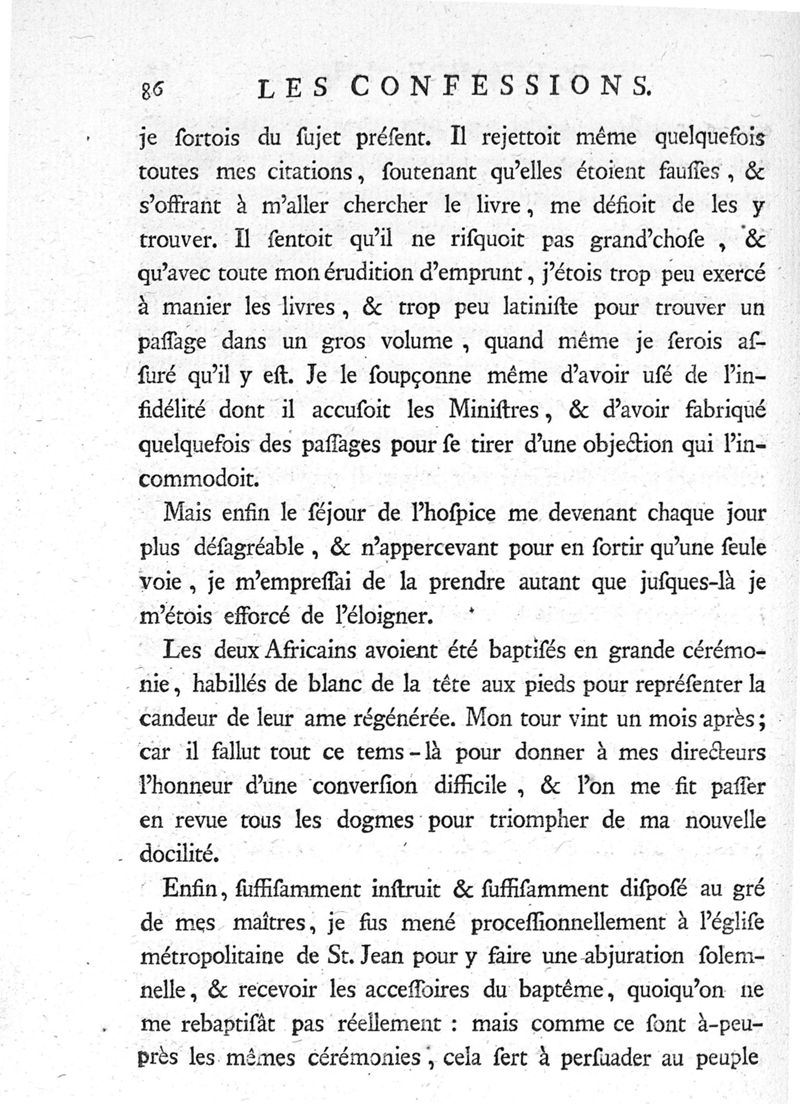 86 LES CONFESSIONS.

je ſortois du ſujet préſent. Il rejettoit même quelquefois toutes mes citations, ſoutenant qu'elles étoient fauſſes, & s'offrant à m'aller chercher le livre, me défioit de les y trouver. Il ſentoit qu'il ne riſquoit pas grand'choſe, & qu'avec toute mon érudition d'emprunt, j'étois trop peu exercé à manier les livres, & trop peu latiniſte pour trouver un paſſage dans un gros volume, quand même je ſerois aſſuré qu'il y eſt. Je le ſoupçonne même d'avoir uſé de l'infidélité dont il accuſoit les Miniſtres, & d'avoir fabriqué quelquefois des paſſages pour ſe tirer d'une objection qui l'incommodoit.

Mais enfin le ſéjour de l'hoſpice me devenant chaque jour plus déſagréable, & n'appercevant pour en ſortir qu'une ſeule voie, je m'empreſſai de la prendre autant que juſques-là je m'étois efforcé de l'éloigner.

Les deux Africains avoient été baptiſés en grande cérémonie, habillés de blanc de la tête aux pieds pour repréſenter la candeur de leur ame régénérée. Mon tour vint un mois après; car il fallut tout ce tems-là pour donner à mes directeurs l'honneur d'une converſion difficile, & l'on me fit paſſer en revue tous les dogmes pour triompher de ma nouvelle docilité.

Enfin, ſuffiſamment inſtruit & ſuffiſamment diſpoſé au gré de mes maîtres, je fus mené proceſſionnellement à l'égliſe métropolitaine de St. Jean pour y faire une abjuration ſolemnelle, & recevoir les acceſſoires du baptême, quoiqu'on ne me rebaptiſât pas réellement : mais comme ce ſont à-peu-près les mêmes cérémonies, cela ſert à perſuader au peuple